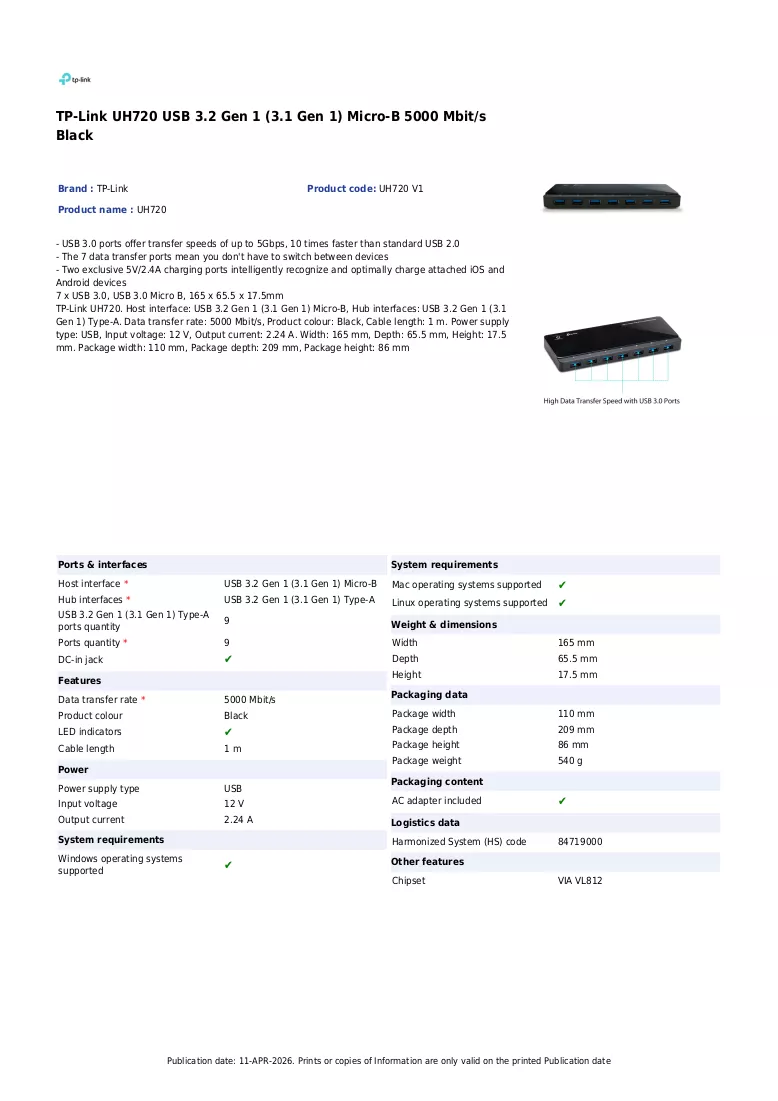 tp-link

TP-Link UH720 USB 3.2 Gen 1 (3.1 Gen 1) Micro-B 5000 Mbit/s Black

Brand : TP-Link

Product code: UH720 V1

Product name : UH720

- USB 3.0 ports offer transfer speeds of up to 5Gbps, 10 times faster than standard USB 2.0
- The 7 data transfer ports mean you don't have to switch between devices
- Two exclusive 5V/2.4A charging ports intelligently recognize and optimally charge attached iOS and Android devices
7 x USB 3.0, USB 3.0 Micro B, 165 x 65.5 x 17.5mm
TP-Link UH720. Host interface: USB 3.2 Gen 1 (3.1 Gen 1) Micro-B, Hub interfaces: USB 3.2 Gen 1 (3.1 Gen 1) Type-A. Data transfer rate: 5000 Mbit/s, Product colour: Black, Cable length: 1 m. Power supply type: USB, Input voltage: 12 V, Output current: 2.24 A. Width: 165 mm, Depth: 65.5 mm, Height: 17.5 mm. Package width: 110 mm, Package depth: 209 mm, Package height: 86 mm

High Data Transfer Speed with USB 3.0 Ports

Ports & interfaces
Host interface * USB 3.2 Gen 1 (3.1 Gen 1) Micro-B
Hub interfaces * USB 3.2 Gen 1 (3.1 Gen 1) Type-A
USB 3.2 Gen 1 (3.1 Gen 1) Type-A ports quantity 9
Ports quantity * 9
DC-in jack ✔

Features
Data transfer rate * 5000 Mbit/s
Product colour Black
LED indicators ✔
Cable length 1 m

Power
Power supply type USB
Input voltage 12 V
Output current 2.24 A

System requirements
Windows operating systems supported ✔

System requirements
Mac operating systems supported ✔
Linux operating systems supported ✔

Weight & dimensions
Width 165 mm
Depth 65.5 mm
Height 17.5 mm

Packaging data
Package width 110 mm
Package depth 209 mm
Package height 86 mm
Package weight 540 g

Packaging content
AC adapter included ✔

Logistics data
Harmonized System (HS) code 84719000

Other features
Chipset VIA VL812

Publication date: 11-APR-2026. Prints or copies of Information are only valid on the printed Publication date